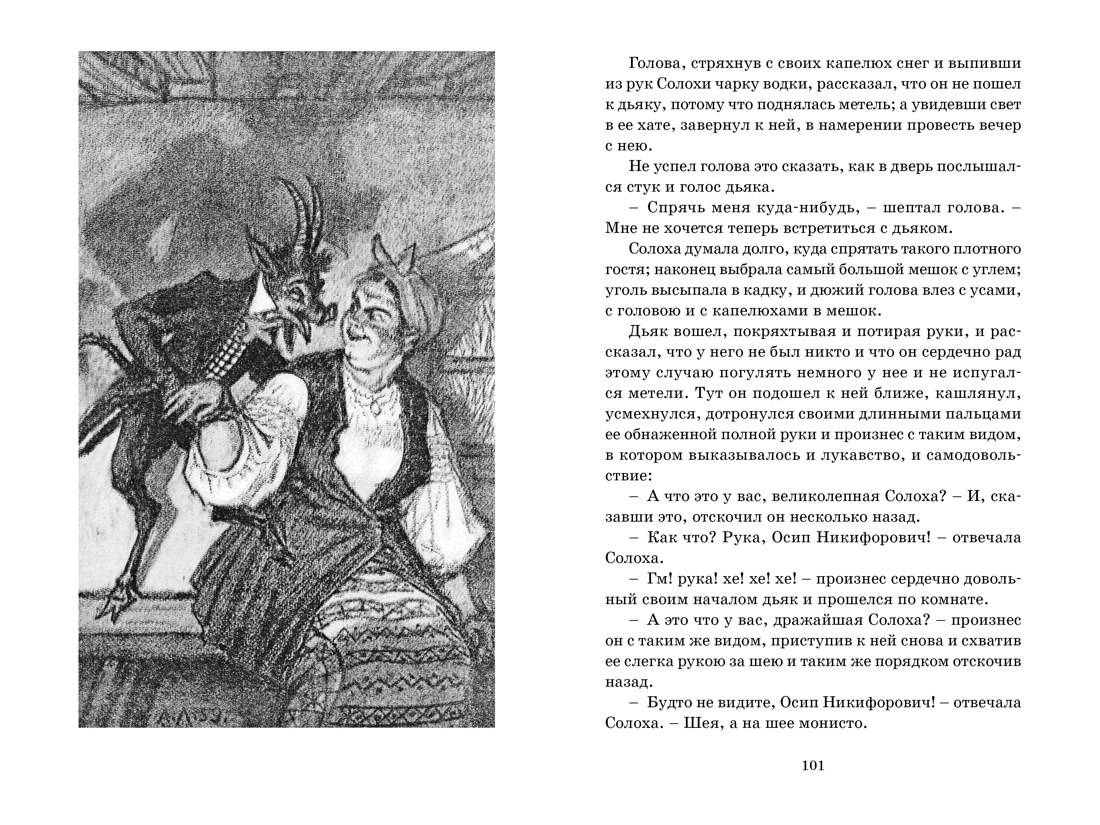 Голова, стряхнув с своих капелюх снег и выпивши из рук Солохи чарку водки, рассказал, что он не пошел к дьяку, потому что поднялась метель; а увидевши свет в ее хате, завернул к ней, в намерении провесть вечер с нею.

Не успел голова это сказать, как в дверь послышался стук и голос дьяка.

– Спрячь меня куда-нибудь, – шептал голова. – Мне не хочется теперь встретиться с дьяком.

Солоха думала долго, куда спрятать такого плотного гостя; наконец выбрала самый большой мешок с углем; уголь высыпала в кадку, и дюжий голова влез с усами, с головою и с капелюхами в мешок.

Дьяк вошел, покряхтывая и потирая руки, и рассказал, что у него не был никто и что он сердечно рад этому случаю погулять немного у нее и не испугался метели. Тут он подошел к ней ближе, кашлянул, усмехнулся, дотронулся своими длинными пальцами ее обнаженной полной руки и произнес с таким видом, в котором выказывалось и лукавство, и самодовольствие:

– А что это у вас, великолепная Солоха? – И, сказавши это, отскочил он несколько назад.

– Как что? Рука, Осип Никифорович! – отвечала Солоха.

– Гм! рука! хе! хе! хе! – произнес сердечно довольный своим началом дьяк и прошелся по комнате.

– А это что у вас, дражайшая Солоха? – произнес он с таким же видом, приступив к ней снова и схватив ее слегка рукою за шею и таким же порядком отскочив назад.

– Будто не видите, Осип Никифорович! – отвечала Солоха. – Шея, а на шее монисто.

101